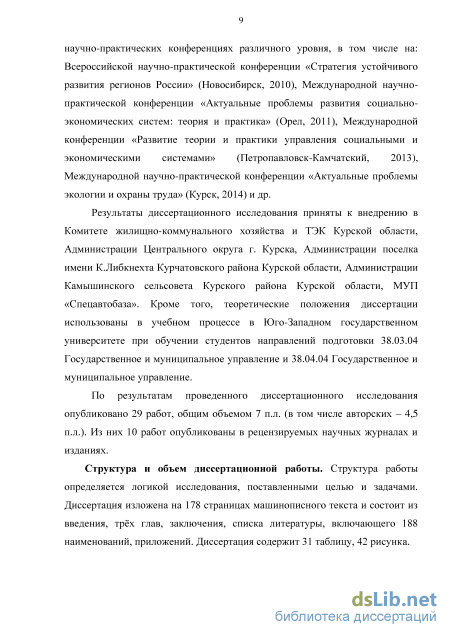 9

научно-практических конференциях различного уровня, в том числе на: Всероссийской научно-практической конференции «Стратегия устойчивого развития регионов России» (Новосибирск, 2010), Международной научно-практической конференции «Актуальные проблемы развития социально-экономических систем: теория и практика» (Орел, 2011), Международной конференции «Развитие теории и практики управления социальными и экономическими системами» (Петропавловск-Камчатский, 2013), Международной научно-практической конференции «Актуальные проблемы экологии и охраны труда» (Курск, 2014) и др.

Результаты диссертационного исследования приняты к внедрению в Комитете жилищно-коммунального хозяйства и ТЭК Курской области, Администрации Центрального округа г. Курска, Администрации поселка имени К.Либкнехта Курчатовского района Курской области, Администрации Камышинского сельсовета Курского района Курской области, МУП «Спецавтобаза». Кроме того, теоретические положения диссертации использованы в учебном процессе в Юго-Западном государственном университете при обучении студентов направлений подготовки 38.03.04 Государственное и муниципальное управление и 38.04.04 Государственное и муниципальное управление.

По результатам проведенного диссертационного исследования опубликовано 29 работ, общим объемом 7 п.л. (в том числе авторских – 4,5 п.л.). Из них 10 работ опубликованы в рецензируемых научных журналах и изданиях.

Структура и объем диссертационной работы. Структура работы определяется логикой исследования, поставленными целью и задачами. Диссертация изложена на 178 страницах машинописного текста и состоит из введения, трёх глав, заключения, списка литературы, включающего 188 наименований, приложений. Диссертация содержит 31 таблицу, 42 рисунка.

dsLib.net
библиотека диссертаций